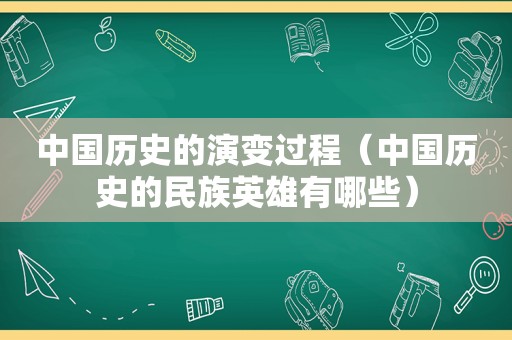 中国历史的演变过程（中国历史的民族英雄有哪些）